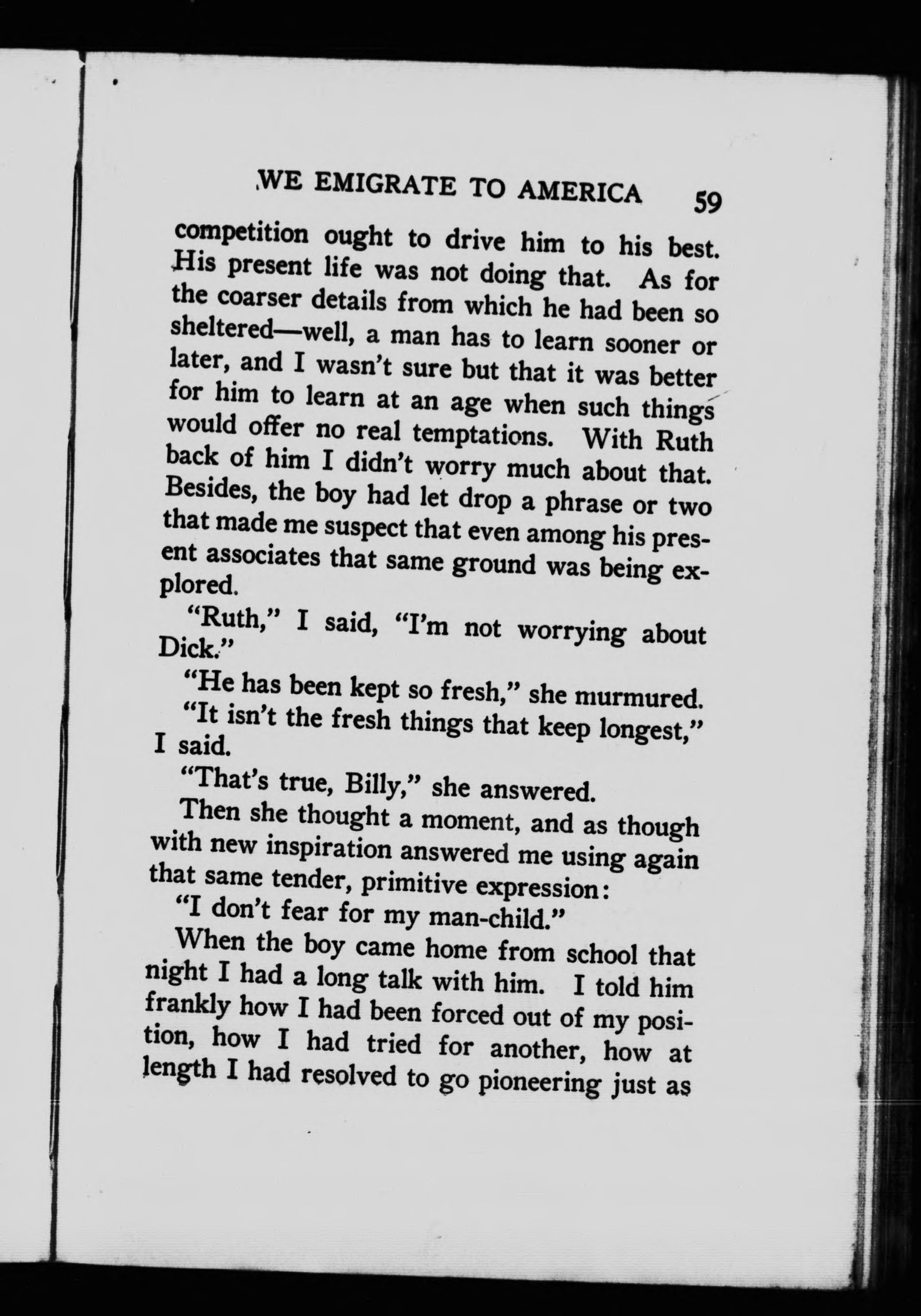 WE EMIGRATE TO AMERICA 59

competition ought to drive him to his best. His present life was not doing that. As for the coarser details from which he had been so sheltered—well, a man has to learn sooner or later, and I wasn't sure but that it was better for him to learn at an age when such things would offer no real temptations. With Ruth back of him I didn't worry much about that. Besides, the boy had let drop a phrase or two that made me suspect that even among his present associates that same ground was being explored.

"Ruth," I said, "I'm not worrying about Dick."

"He has been kept so fresh," she murmured.

"It isn't the fresh things that keep longest," I said.

"That's true, Billy," she answered.

Then she thought a moment, and as though with new inspiration answered me using again that same tender, primitive expression:

"I don't fear for my man-child."

When the boy came home from school that night I had a long talk with him. I told him frankly how I had been forced out of my position, how I had tried for another, how at length I had resolved to go pioneering just as